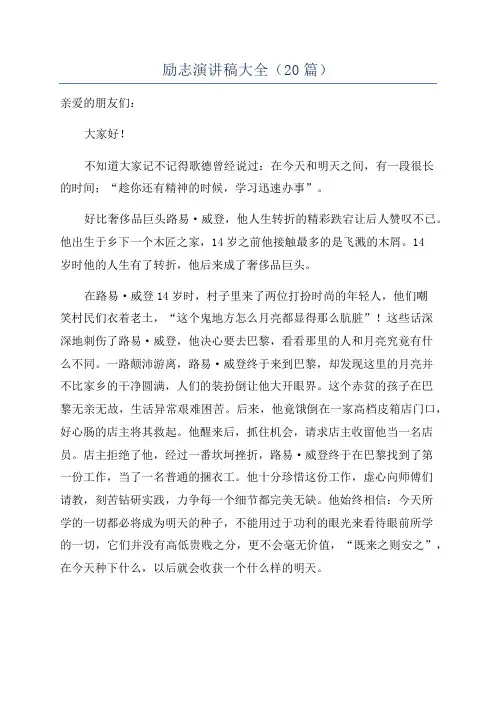 励志演讲稿大全（20篇）

亲爱的朋友们：

大家好！

不知道大家记不记得歌德曾经说过：在今天和明天之间，有一段很长的时间；“趁你还有精神的时候，学习迅速办事”。

好比奢侈品巨头路易·威登，他人生转折的精彩跌宕让后人赞叹不已。他出生于乡下一个木匠之家，14岁之前他接触最多的是飞溅的木屑。14岁时他的人生有了转折，他后来成了奢侈品巨头。

在路易·威登14岁时，村子里来了两位打扮时尚的年轻人，他们嘲笑村民们衣着老土，“这个鬼地方怎么月亮都显得那么肮脏”！这些话深深地刺伤了路易·威登，他决心要去巴黎，看看那里的人和月亮究竟有什么不同。一路颠沛游离，路易·威登终于来到巴黎，却发现这里的月亮并不比家乡的干净圆满，人们的装扮倒让他大开眼界。这个赤贫的孩子在巴黎无亲无故，生活异常艰难困苦。后来，他竟饿倒在一家高档皮箱店门口，好心肠的店主将其救起。他醒来后，抓住机会，请求店主收留他当一名店员。店主拒绝了他，经过一番坎坷挫折，路易·威登终于在巴黎找到了第一份工作，当了一名普通的捆衣工。他十分珍惜这份工作，虚心向师傅们请教，刻苦钻研实践，力争每一个细节都完美无缺。他始终相信：今天所学的一切都必将成为明天的种子，不能用过于功利的眼光来看待眼前所学的一切，它们并没有高低贵贱之分，更不会毫无价值，“既来之则安之”，在今天种下什么，以后就会收获一个什么样的明天。